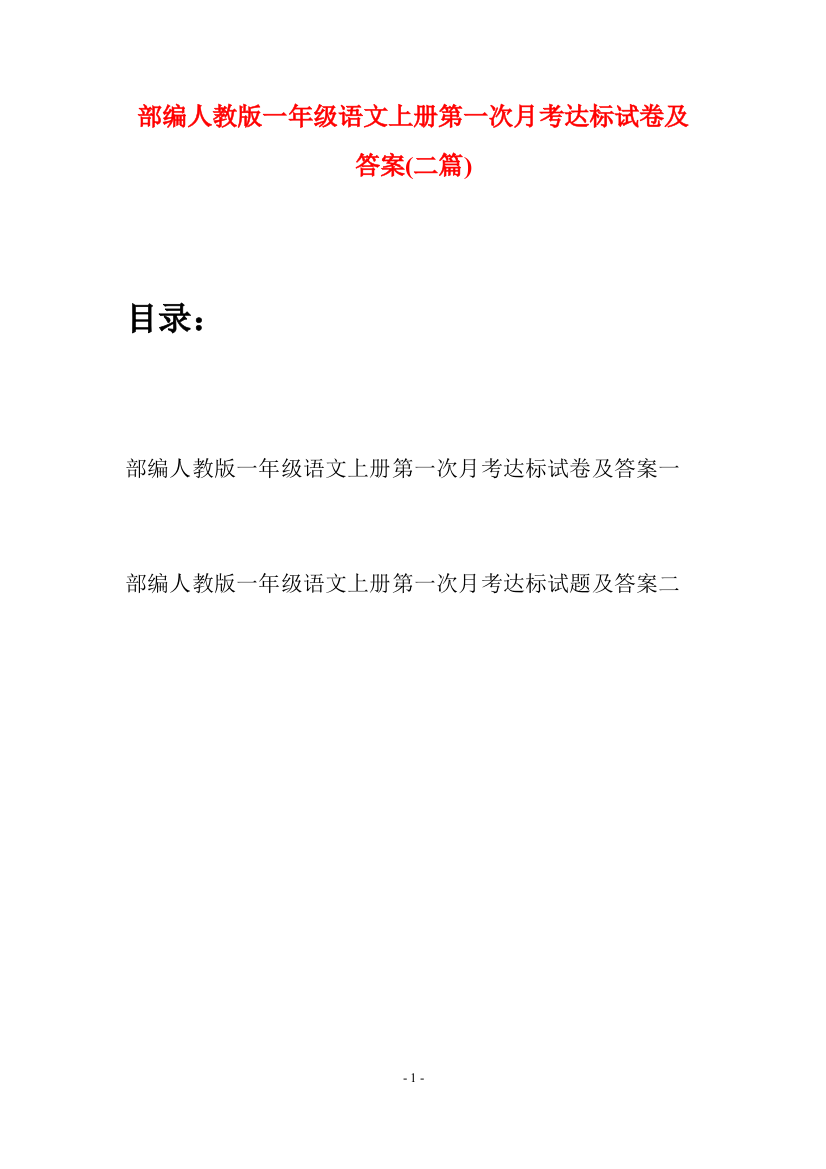 部编人教版一年级语文上册第一次月考达标试卷及答案(二篇)

目录：

部编人教版一年级语文上册第一次月考达标试卷及答案一

部编人教版一年级语文上册第一次月考达标试题及答案二

- 1 -